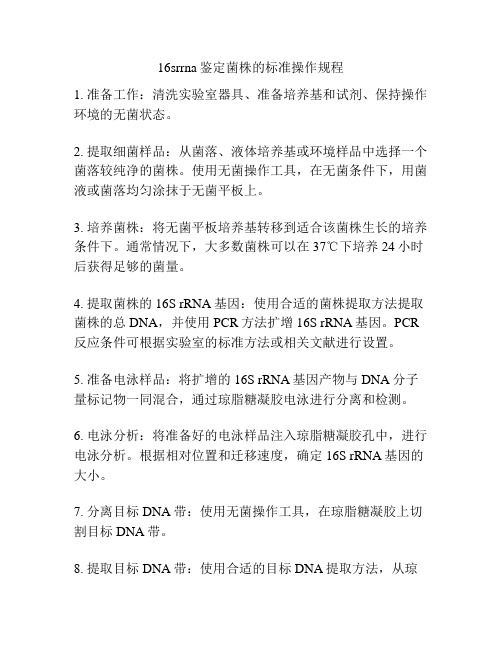 16srrna 鉴定菌株的标准操作规程

1. 准备工作：清洗实验室器具、准备培养基和试剂、保持操作环境的无菌状态。

2. 提取细菌样品：从菌落、液体培养基或环境样品中选择一个菌落较纯净的菌株。使用无菌操作工具，在无菌条件下，用菌液或菌落均匀涂抹于无菌平板上。

3. 培养菌株：将无菌平板培养基转移到适合该菌株生长的培养条件下。通常情况下，大多数菌株可以在 37℃下培养 24 小时后获得足够的菌量。

4. 提取菌株的 16S rRNA 基因：使用合适的菌株提取方法提取菌株的总 DNA，并使用 PCR 方法扩增 16S rRNA 基因。PCR 反应条件可根据实验室的标准方法或相关文献进行设置。

5. 准备电泳样品：将扩增的 16S rRNA 基因产物与 DNA 分子量标记物一同混合，通过琼脂糖凝胶电泳进行分离和检测。

6. 电泳分析：将准备好的电泳样品注入琼脂糖凝胶孔中，进行电泳分析。根据相对位置和迁移速度，确定 16S rRNA 基因的大小。

7. 分离目标 DNA 带：使用无菌操作工具，在琼脂糖凝胶上切割目标 DNA 带。

8. 提取目标 DNA 带：使用合适的目标 DNA 提取方法，从琼